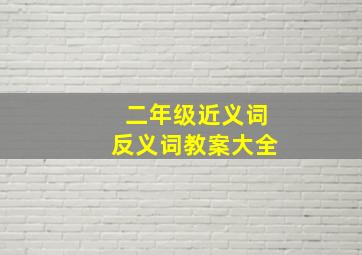 二年级近义词
反义词教案大全